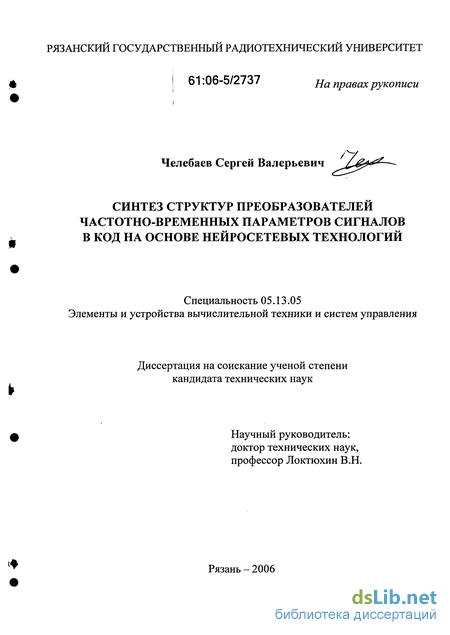 РЯЗАНСКИЙ ГОСУДАРСТВЕННЫЙ РАДИОТЕХНИЧЕСКИЙ УНИВЕРСИТЕТ

61:06-5/2737

На правах рукописи

Челебаев Сергей Валерьевич

СИНТЕЗ СТРУКТУР ПРЕОБРАЗОВАТЕЛЕЙ ЧАСТОТНО-ВРЕМЕННЫХ ПАРАМЕТРОВ СИГНАЛОВ В КОД НА ОСНОВЕ НЕЙРОСЕТЕВЫХ ТЕХНОЛОГИЙ

Специальность 05.13.05
Элементы и устройства вычислительной техники и систем управления

Диссертация на соискание ученой степени кандидата технических наук

Научный руководитель:
доктор технических наук,
профессор Локтюхин В.Н.

Рязань – 2006

dsLib.net
библиотека диссертаций